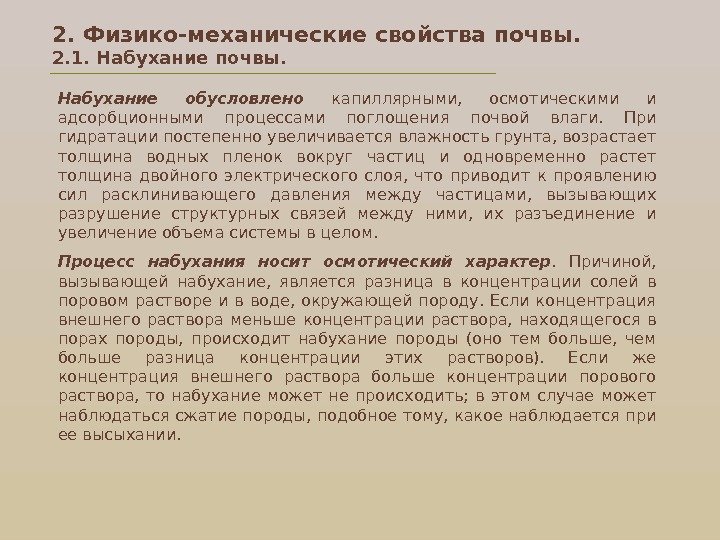 2. Физико-механические свойства почвы.
2.1. Набухание почвы.

Набухание обусловлено капиллярными, осмотическими и адсорбционными процессами поглощения почвой влаги. При гидратации постепенно увеличивается влажность грунта, возрастает толщина водных пленок вокруг частиц и одновременно растет толщина двойного электрического слоя, что приводит к проявлению сил расклинивающего давления между частицами, вызывающих разрушение структурных связей между ними, их разъединение и увеличение объема системы в целом.

Процесс набухания носит осмотический характер. Причиной, вызывающей набухание, является разница в концентрации солей в поровом растворе и в воде, окружающей породу. Если концентрация внешнего раствора меньше концентрации раствора, находящегося в порах породы, происходит набухание породы (оно тем больше, чем больше разница концентрации этих растворов). Если же концентрация внешнего раствора больше концентрации порового раствора, то набухание может не происходить; в этом случае может наблюдаться сжатие породы, подобное тому, какое наблюдается при ее высыхании.